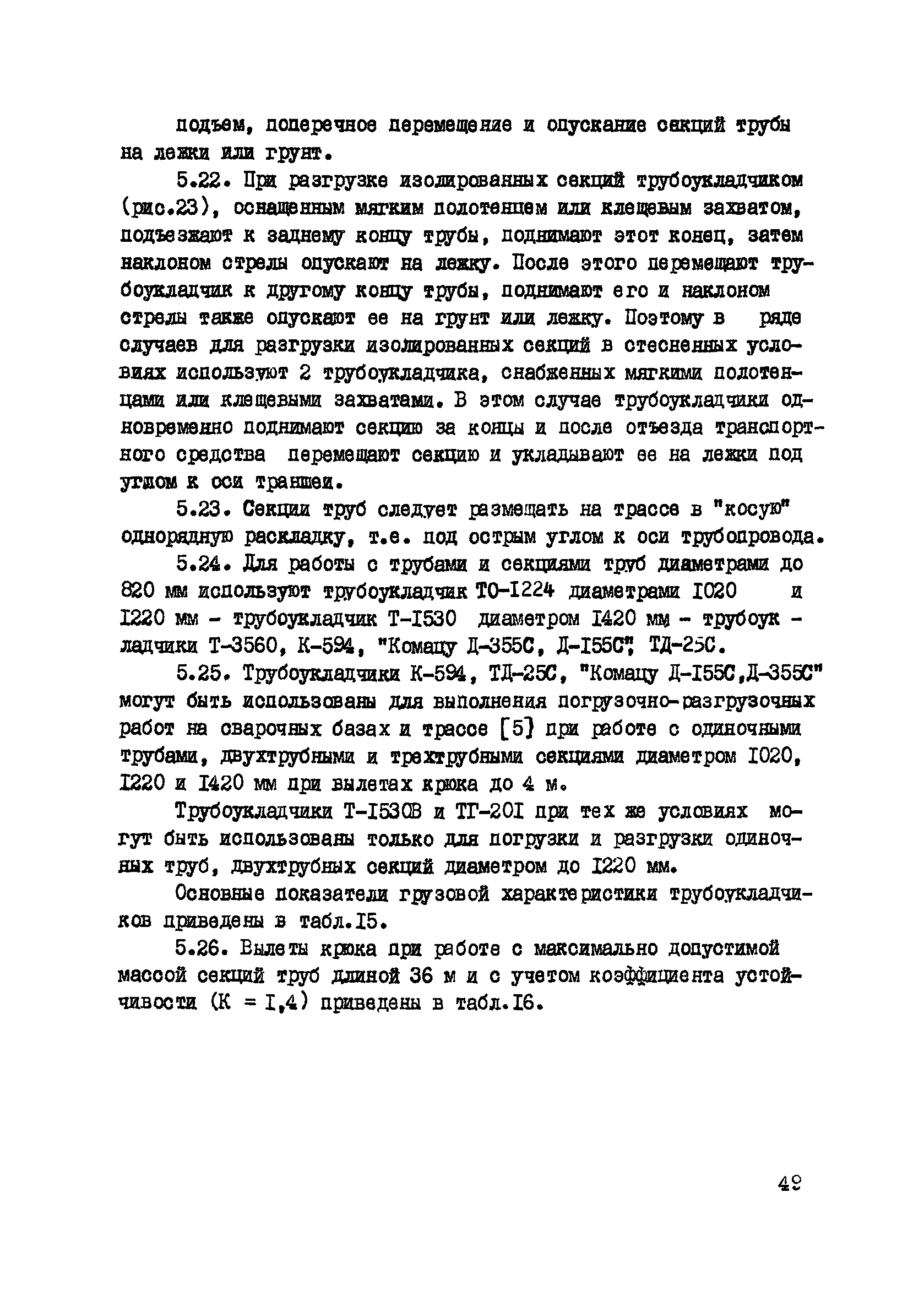 подъем, поперечное перемещение и опускание секций трубы на лежки или грунт.

5.22. При разгрузке изолированных секций трубоукладчиком (рис.23), оснащенным мягким полотенцем или клещевым захватом, подъезжают к заднему концу трубы, поднимают этот конец, затем наклоном стрелы опускают на лежку. После этого перемещают трубоукладчик к другому концу трубы, поднимают его и наклоном стрелы также опускают ее на грунт или лежку. Поэтому в ряде случаев для разгрузки изолированных секций в стесненных условиях используют 2 трубоукладчика, снабженных мягкими полотенцами или клещевыми захватами. В этом случае трубоукладчики одновременно поднимают секцию за концы и после отъезда транспортного средства перемещают секцию и укладывают ее на лежки под углом к оси траншеи.

5.23. Секции труб следует размещать на трассе в "косую" однорядную раскладку, т.е. под острым углом к оси трубопровода.

5.24. Для работы с трубами и секциями труб диаметрами до 820 мм используют трубоукладчик ТО-I224 диаметрами I020 и I220 мм - трубоукладчик Т-I530 диаметром I420 мм - трубоукладчики Т-3560, К-594, "Комацу Д-355С, Д-I55С", ТД-25С.

5.25. Трубоукладчики К-594, ТД-25С, "Комацу Д-I55С,Д-355С" могут быть использованы для выполнения погрузочно-разгрузочных работ на сварочных базах и трассе [5] при работе с одиночными трубами, двухтрубными и трехтрубными секциями диаметром I020, I220 и I420 мм при вылетах крюка до 4 м.

Трубоукладчики Т-I530В и ТГ-20I при тех же условиях могут быть использованы только для погрузки и разгрузки одиночных труб, двухтрубных секций диаметром до I220 мм.

Основные показатели грузовой характеристики трубоукладчиков приведены в табл.I5.

5.26. Вылеты крюка при работе с максимально допустимой массой секций труб длиной 36 м и с учетом коэффициента устойчивости (К = I,4) приведены в табл.I6.

49